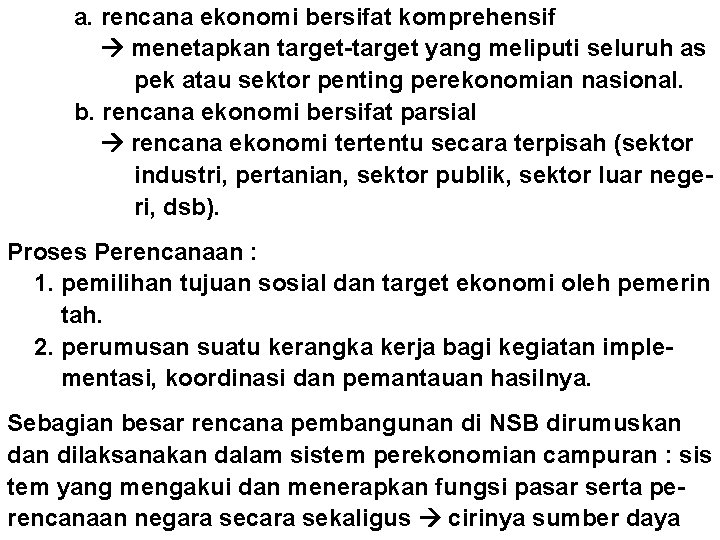 a. rencana ekonomi bersifat komprehensif
→ menetapkan target-target yang meliputi seluruh as pek atau sektor penting perekonomian nasional.
b. rencana ekonomi bersifat parsial
→ rencana ekonomi tertentu secara terpisah (sektor industri, pertanian, sektor publik, sektor luar negeri, dsb).

Proses Perencanaan :
1. pemilihan tujuan sosial dan target ekonomi oleh pemerin tah.
2. perumusan suatu kerangka kerja bagi kegiatan implementasi, koordinasi dan pemantauan hasilnya.

Sebagian besar rencana pembangunan di NSB dirumuskan dan dilaksanakan dalam sistem perekonomian campuran : sis tem yang mengakui dan menerapkan fungsi pasar serta perencanaan negara secara sekaligus → cirinya sumber daya